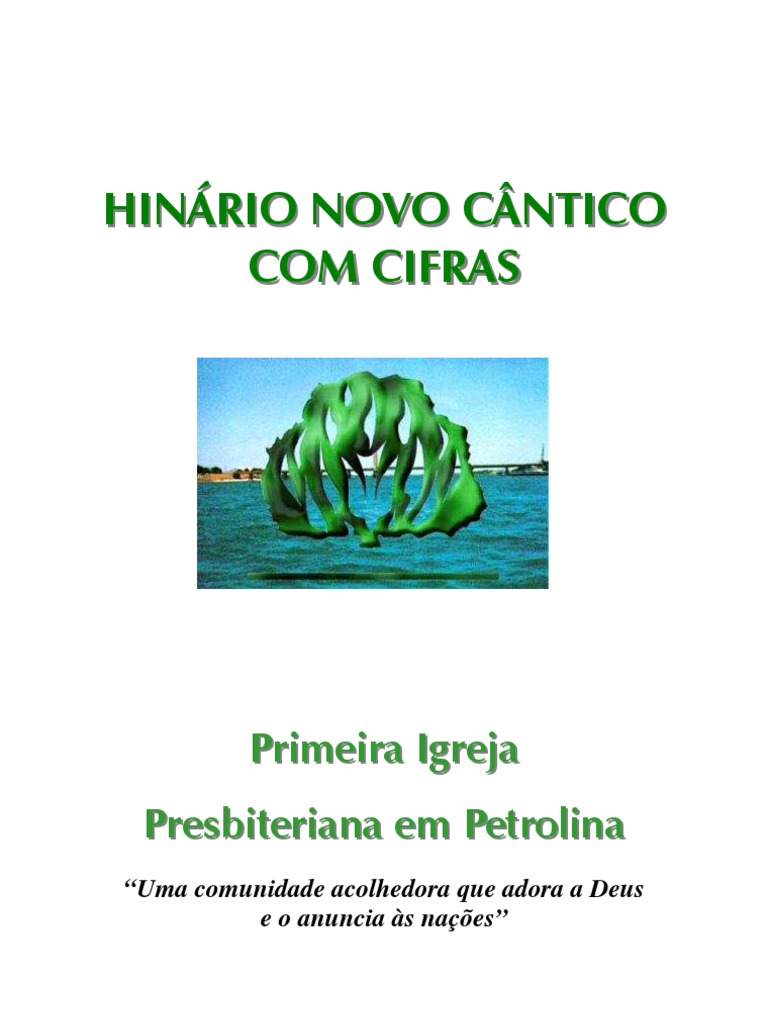 HINÁRIO NOVO CÂNTICO
COM CIFRAS

Primeira Igreja

Presbiteriana em Petrolina

"Uma comunidade acolhedora que adora a Deus e o anuncia às nações"